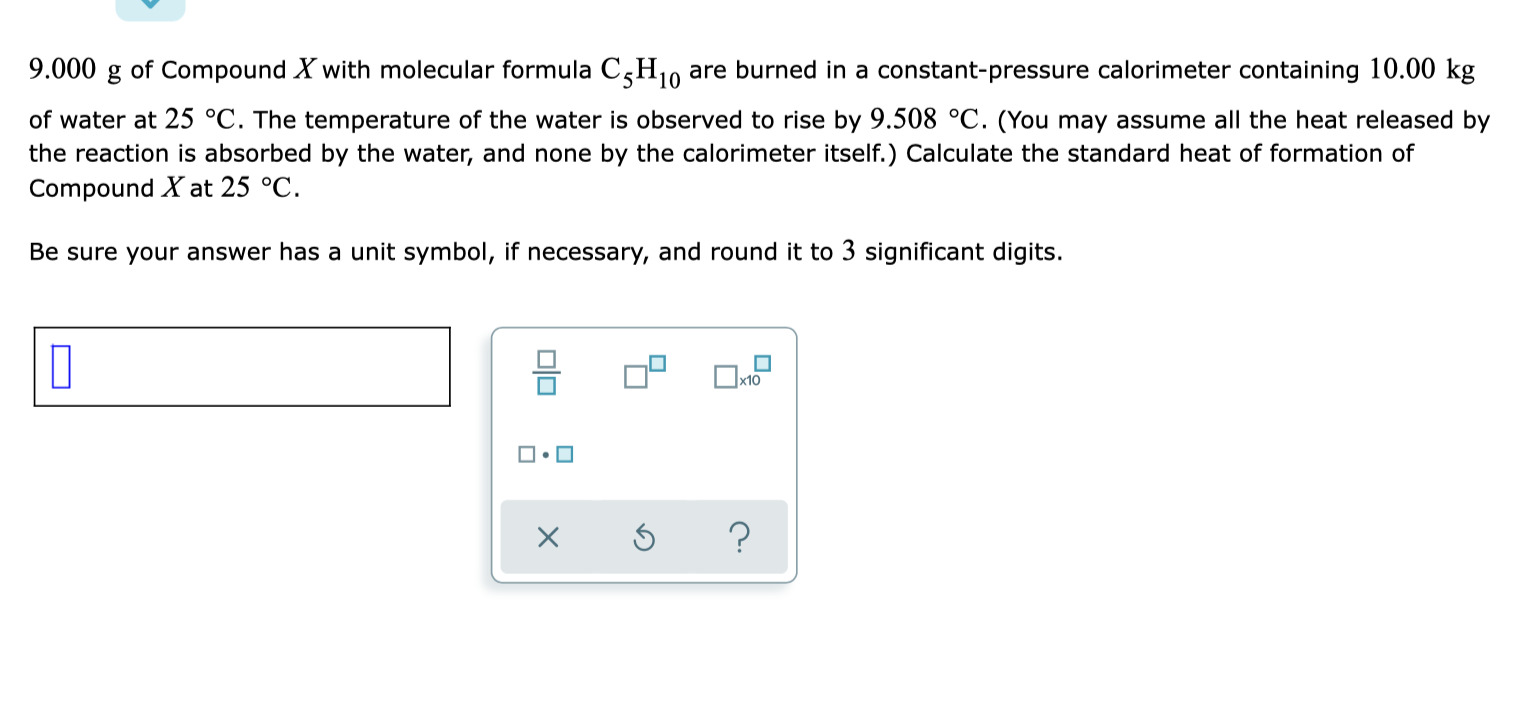 $9.000$ g of Compound $X$ with molecular formula $C_5H_{10}$ are burned in a constant-pressure calorimeter containing $10.00$ kg of water at $25$ °C. The temperature of the water is observed to rise by $9.508$ °C. (You may assume all the heat released by the reaction is absorbed by the water, and none by the calorimeter itself.) Calculate the standard heat of formation of Compound $X$ at $25$ °C.

Be sure your answer has a unit symbol, if necessary, and round it to $3$ significant digits.

x10

× ?